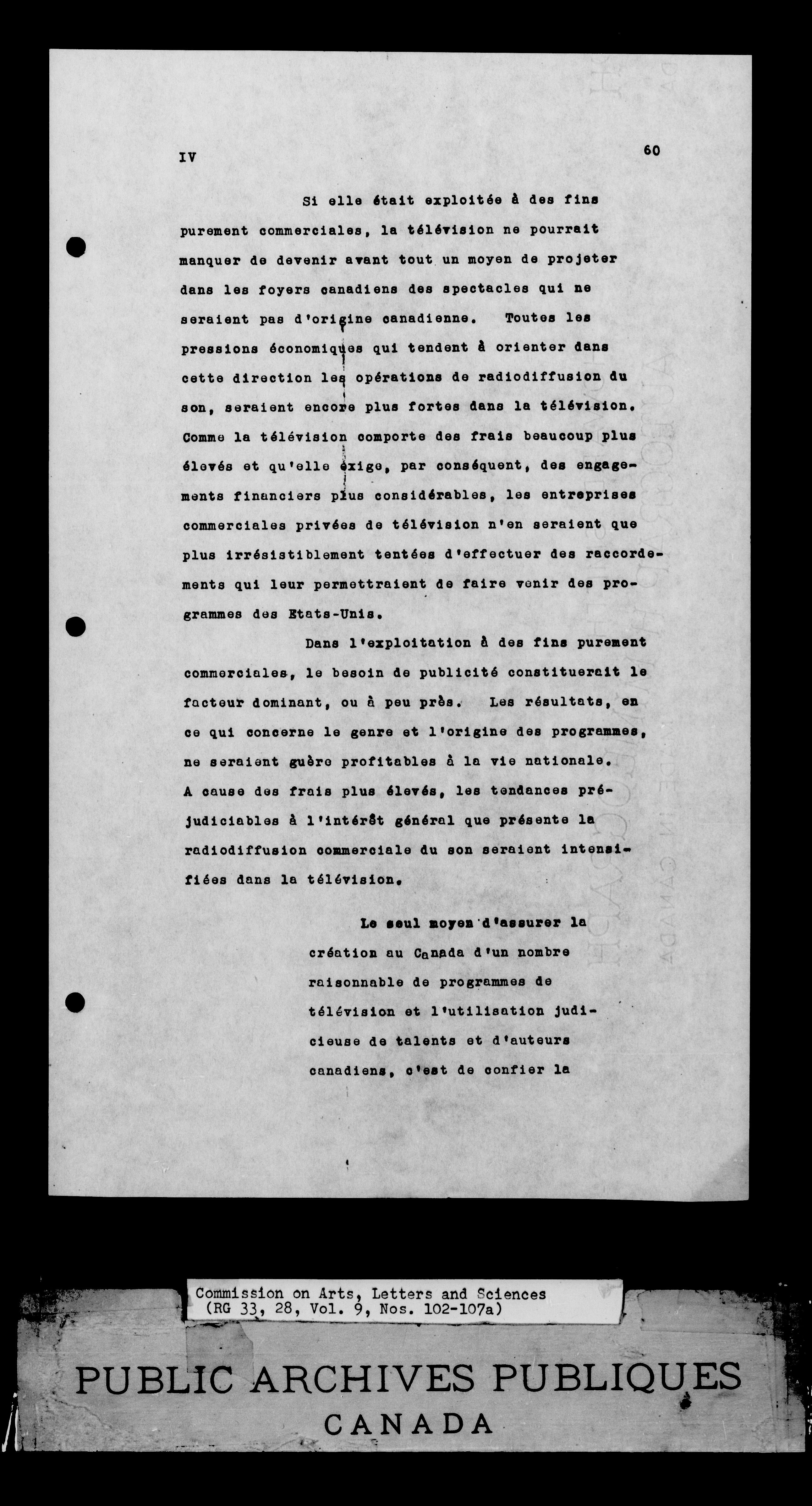 IV

60

Si elle était exploitée à des fins purement commerciales, la télévision ne pourrait manquer de devenir avant tout un moyen de projeter dans les foyers canadiens des spectacles qui ne seraient pas d'origine canadienne. Toutes les pressions économiques qui tendent à orienter dans cette direction les opérations de radiodiffusion du son, seraient encore plus fortes dans la télévision. Comme la télévision comporte des frais beaucoup plus élevés et qu'elle exige, par conséquent, des engagements financiers plus considérables, les entreprises commerciales privées de télévision n'en seraient que plus irrésistiblement tentées d'effectuer des raccordements qui leur permettraient de faire venir des programmes des Etats-Unis.

Dans l'exploitation à des fins purement commerciales, le besoin de publicité constituerait le facteur dominant, ou à peu près. Les résultats, en ce qui concerne le genre et l'origine des programmes, ne seraient guère profitables à la vie nationale. A cause des frais plus élevés, les tendances préjudiciables à l'intérêt général que présente la radiodiffusion commerciale du son seraient intensifiées dans la télévision.

Le seul moyen d'assurer la création au Canada d'un nombre raisonnable de programmes de télévision et l'utilisation judicieuse de talents et d'auteurs canadiens, c'est de confier la

Commission on Arts, Letters and Sciences
(RG 33, 28, Vol. 9, Nos. 102-107a)

PUBLIC ARCHIVES PUBLIQUES
CANADA